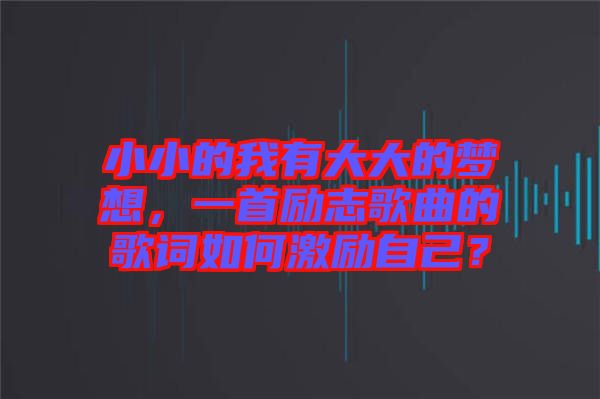 小小的我有大大的梦想，一首励志歌曲的歌词如何激励自己？